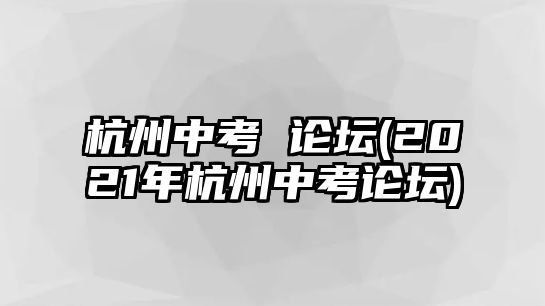 杭州中考 论坛(2021年杭州中考论坛)